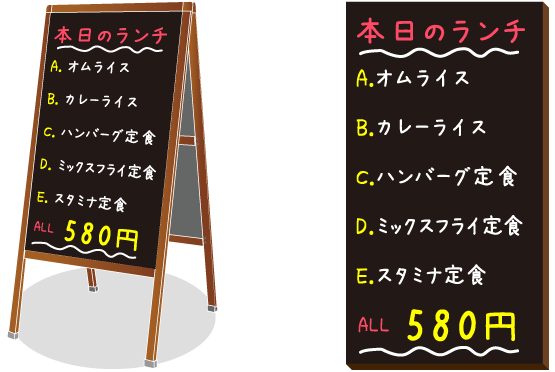 本日のランチ
A. オムライス
B. カレーライス
C. ハンバーグ定食
D. ミックスフライ定食
E. スタミナ定食
ALL 580円

本日のランチ
A.オムライス
B.カレーライス
C.ハンバーグ定食
D.ミックスフライ定食
E.スタミナ定食
ALL 580円